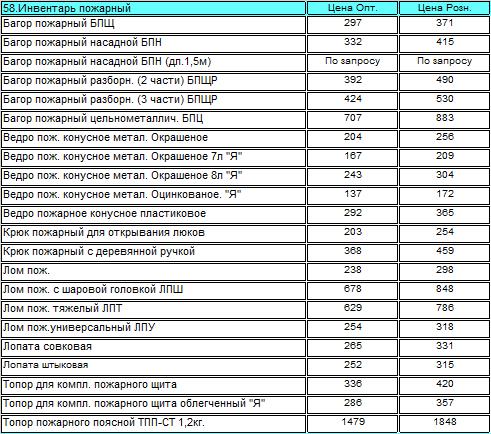 | 58.Инвентарь пожарный | Цена Опт. | Цена Розн. |
|---|---|---|
| Багор пожарный БПЩ | 297 | 371 |
| Багор пожарный насадной БПН | 332 | 415 |
| Багор пожарный насадной БПН (дл.1,5м) | По запросу | По запросу |
| Багор пожарный разборн. (2 части) БПЩР | 392 | 490 |
| Багор пожарный разборн. (3 части) БПЩР | 424 | 530 |
| Багор пожарный цельнометаллич. БПЦ | 707 | 883 |
| Ведро пож. конусное метал. Окрашеное | 204 | 256 |
| Ведро пож. конусное метал. Окрашеное 7л "Я" | 167 | 209 |
| Ведро пож. конусное метал. Окрашеное 8л "Я" | 243 | 304 |
| Ведро пож. конусное метал. Оцинкованое. "Я" | 137 | 172 |
| Ведро пожарное конусное пластиковое | 292 | 365 |
| Крюк пожарный для открывания люков | 203 | 254 |
| Крюк пожарный с деревянной ручкой | 368 | 459 |
| Лом пож. | 238 | 298 |
| Лом пож. с шаровой головкой ЛПШ | 678 | 848 |
| Лом пож. тяжелый ЛПТ | 629 | 786 |
| Лом пож.универсальный ЛПУ | 254 | 318 |
| Лопата совковая | 265 | 331 |
| Лопата штыковая | 252 | 315 |
| Топор для компл. пожарного щита | 336 | 420 |
| Топор для компл. пожарного щита облегченный "Я" | 286 | 357 |
| Топор пожарного поясной ТПП-СТ 1,2кг. | 1479 | 1848 |